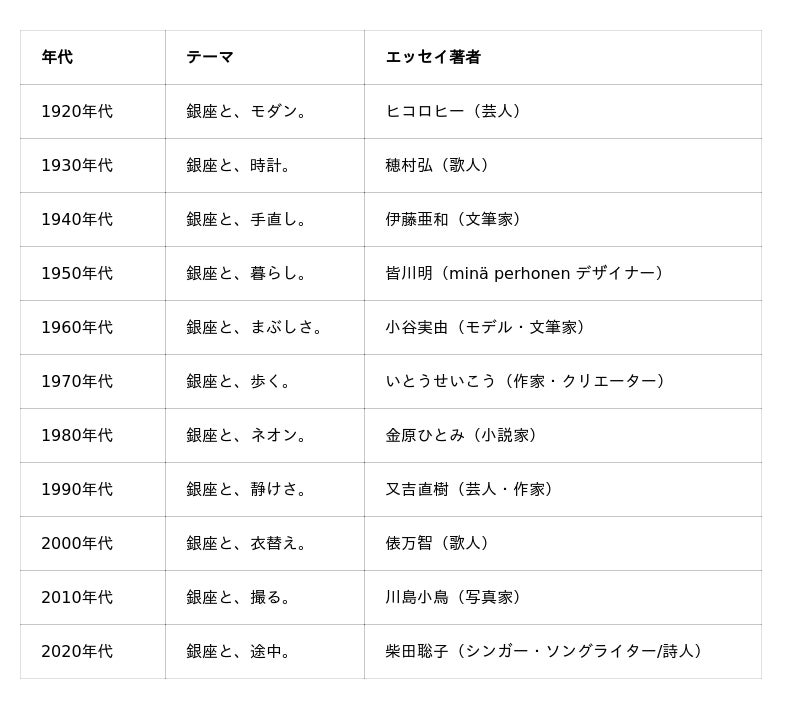 | 年代 | テーマ | エッセイ著者 |
|---|---|---|
| 1920年代 | 銀座と、モダン。 | ヒコロヒー（芸人） |
| 1930年代 | 銀座と、時計。 | 穂村弘（歌人） |
| 1940年代 | 銀座と、手直し。 | 伊藤亜和（文筆家） |
| 1950年代 | 銀座と、暮らし。 | 皆川明（minä perhonen デザイナー） |
| 1960年代 | 銀座と、まぶしさ。 | 小谷実由（モデル・文筆家） |
| 1970年代 | 銀座と、歩く。 | いとうせいこう（作家・クリエーター） |
| 1980年代 | 銀座と、ネオン。 | 金原ひとみ（小説家） |
| 1990年代 | 銀座と、静けさ。 | 又吉直樹（芸人・作家） |
| 2000年代 | 銀座と、衣替え。 | 俵万智（歌人） |
| 2010年代 | 銀座と、撮る。 | 川島小鳥（写真家） |
| 2020年代 | 銀座と、途中。 | 柴田聡子（シンガー・ソングライター/詩人） |